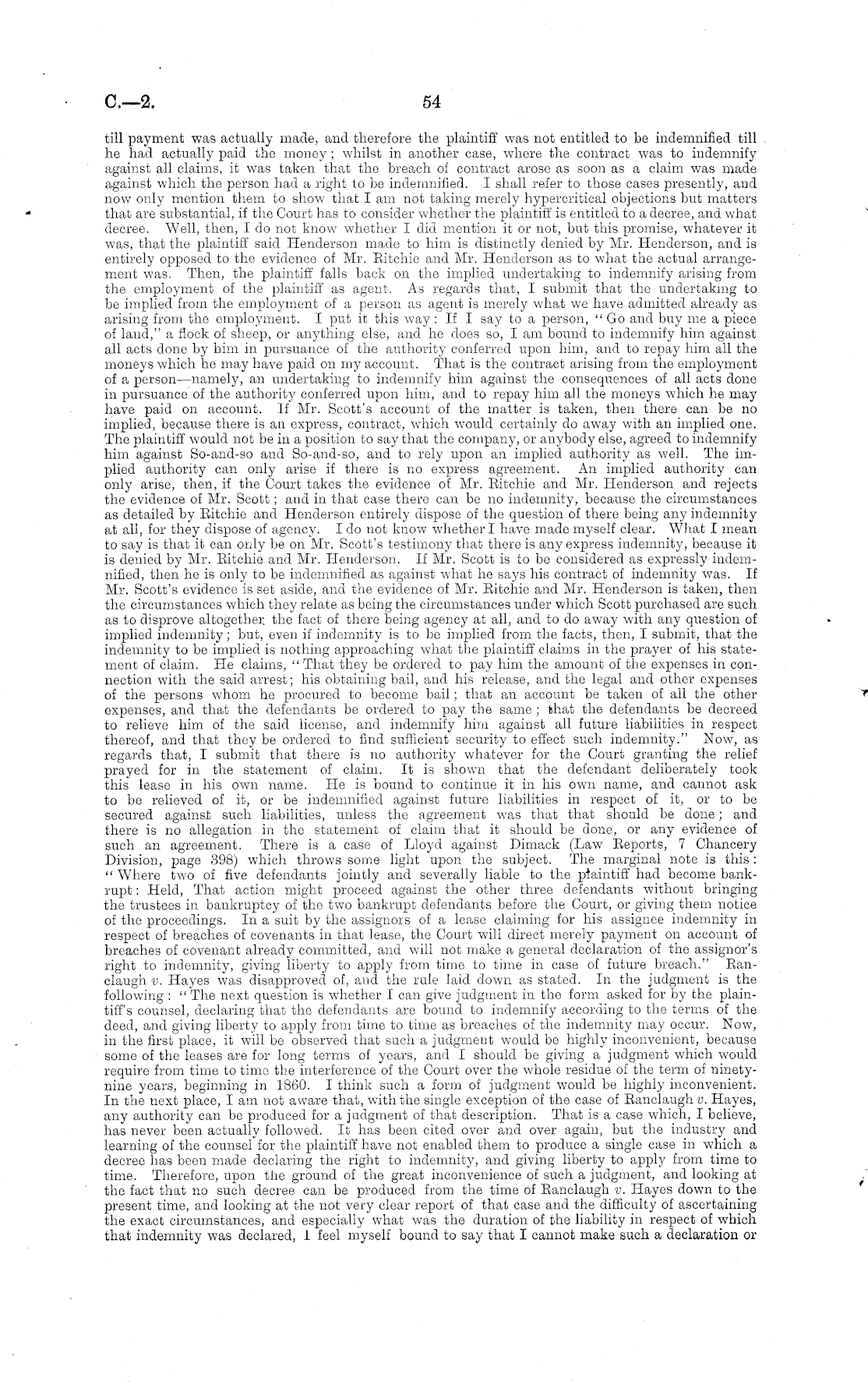 C.—2. 54

till payment was actually made, and therefore the plaintiff was not entitled to be indemnified till he had actually paid the money; whilst in another case, where the contract was to indemnify against all claims, it was taken that the breach of contract arose as soon as a claim was made against which the person had a right to be indemnified. I shall refer to those cases presently, and now only mention them to show that I am not taking merely hypercritical objections but matters that are substantial, if the Court has to consider whether the plaintiff is entitled to a decree, and what decree. Well, then, I do not know whether I did mention it or not, but this promise, whatever it was, that the plaintiff said Henderson made to him is distinctly denied by Mr. Henderson, and is entirely opposed to the evidence of Mr. Ritchie and Mr. Henderson as to what the actual arrangement was. Then, the plaintiff falls back on the implied undertaking to indemnify arising from the employment of the plaintiff as agent. As regards that, I submit that the undertaking to be implied from the employment of a person as agent is merely what we have admitted already as arising from the employment. I put it this way: If I say to a person, "Go and buy me a piece of land," a flock of sheep, or anything else, and he does so, I am bound to indemnify him against all acts done by him in pursuance of the authority conferred upon him, and to repay him all the moneys which he may have paid on my account. That is the contract arising from the employment of a person—namely, an undertaking to indemnify him against the consequences of all acts done in pursuance of the authority conferred upon him, and to repay him all the moneys which he may have paid on account. If Mr. Scott's account of the matter is taken, then there can be no implied, because there is an express, contract, which would certainly do away with an implied one. The plaintiff would not be in a position to say that the company, or anybody else, agreed to indemnify him against So-and-so and So-and-so, and to rely upon an implied authority as well. The implied authority can only arise if there is no express agreement. An implied authority can only arise, then, if the Court takes the evidence of Mr. Ritchie and Mr. Henderson and rejects the evidence of Mr. Scott; and in that case there can be no indemnity, because the circumstances as detailed by Ritchie and Henderson entirely dispose of the question of there being any indemnity at all, for they dispose of agency. I do not know whether I have made myself clear. What I mean to say is that it can only be on Mr. Scott's testimony that there is any express indemnity, because it is denied by Mr. Ritchie and Mr. Henderson. If Mr. Scott is to be considered as expressly indemnified, then he is only to be indemnified as against what he says his contract of indemnity was. If Mr. Scott's evidence is set aside, and the evidence of Mr. Ritchie and Mr. Henderson is taken, then the circumstances which they relate as being the circumstances under which Scott purchased are such as to disprove altogether the fact of there being agency at all, and to do away with any question of implied indemnity; but, even if indemnity is to be implied from the facts, then, I submit, that the indemnity to be implied is nothing approaching what the plaintiff claims in the prayer of his statement of claim. He claims, "That they be ordered to pay him the amount of the expenses in connection with the said arrest; his obtaining bail, and his release, and the legal and other expenses of the persons whom he procured to become bail; that an account be taken of all the other expenses, and that the defendants be ordered to pay the same; that the defendants be decreed to relieve him of the said license, and indemnify him against all future liabilities in respect thereof, and that they be ordered to find sufficient security to effect such indemnity." Now, as regards that, I submit that there is no authority whatever for the Court granting the relief prayed for in the statement of claim. It is shown that the defendant deliberately took this lease in his own name. He is bound to continue it in his own name, and cannot ask to be relieved of it, or be indemnified against future liabilities in respect of it, or to be secured against such liabilities, unless the agreement was that that should be done; and there is no allegation in the statement of claim that it should be done, or any evidence of such an agreement. There is a case of Lloyd against Dimack (Law Reports, 7 Chancery Division, page 398) which throws some light upon the subject. The marginal note is this: "Where two of five defendants jointly and severally liable to the plaintiff had become bankrupt: Held, That action might proceed against the other three defendants without bringing the trustees in bankruptcy of the two bankrupt defendants before the Court, or giving them notice of the proceedings. In a suit by the assignors of a lease claiming for his assignee indemnity in respect of breaches of covenants in that lease, the Court will direct merely payment on account of breaches of covenant already committed, and will not make a general declaration of the assignor's right to indemnity, giving liberty to apply from time to time in case of future breach." Ranclaugh v. Hayes was disapproved of, and the rule laid down as stated. In the judgment is the following: "The next question is whether I can give judgment in the form asked for by the plaintiff's counsel, declaring that the defendants are bound to indemnify according to the terms of the deed, and giving liberty to apply from time to time as breaches of the indemnity may occur. Now, in the first place, it will be observed that such a judgment would be highly inconvenient, because some of the leases are for long terms of years, and I should be giving a judgment which would require from time to time the interference of the Court over the whole residue of the term of ninety-nine years, beginning in 1860. I think such a form of judgment would be highly inconvenient. In the next place, I am not aware that, with the single exception of the case of Ranclaugh v. Hayes, any authority can be produced for a judgment of that description. That is a case which, I believe, has never been actually followed. It has been cited over and over again, but the industry and learning of the counsel for the plaintiff have not enabled them to produce a single case in which a decree has been made declaring the right to indemnity, and giving liberty to apply from time to time. Therefore, upon the ground of the great inconvenience of such a judgment, and looking at the fact that no such decree can be produced from the time of Ranclaugh v. Hayes down to the present time, and looking at the not very clear report of that case and the difficulty of ascertaining the exact circumstances, and especially what was the duration of the liability in respect of which that indemnity was declared, I feel myself bound to say that I cannot make such a declaration or